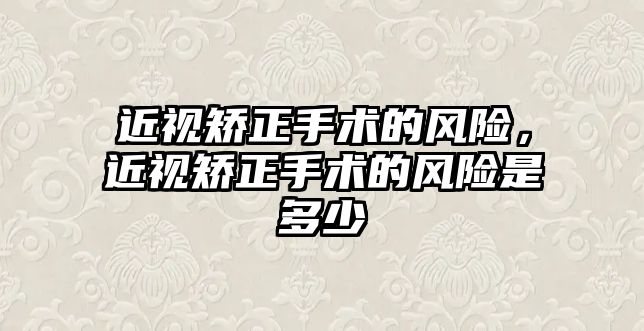 近视矫正手术的风险，近视矫正手术的风险是多少